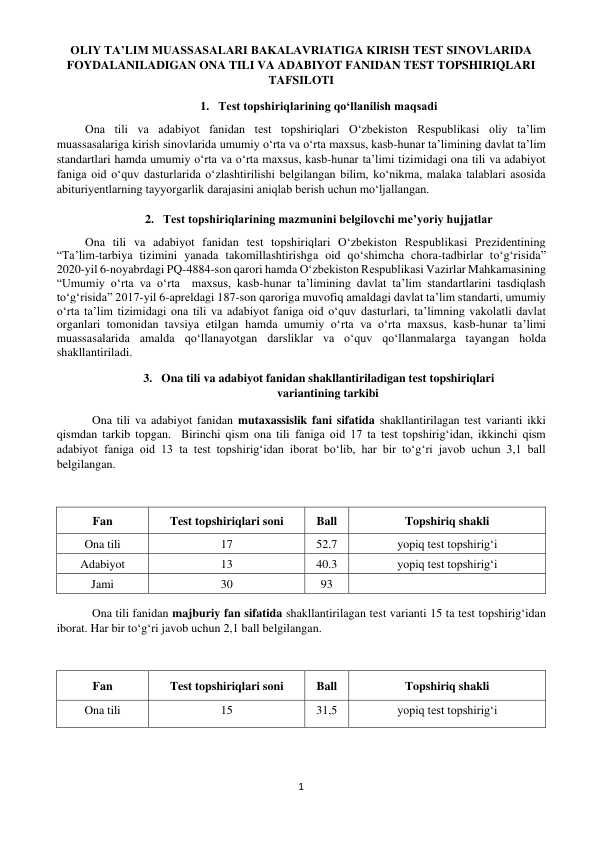 OLIY TA'LIM MUASSASALARI BAKALAVRIATIGA KIRISH TEST SINOVLARIDA FOYDALANILADIGAN ONA TILI VA ADABIYOT FANIDAN TEST TOPSHIRIQLARI TAFSILOTI

1. Test topshiriqlarining qo'llanilish maqsadi

Ona tili va adabiyot fanidan test topshiriqlari O'zbekiston Respublikasi oliy ta'lim muassasalariga kirish sinovlarida umumiy o'rta va o'rta maxsus, kasb-hunar ta'limining davlat ta'lim standartlari hamda umumiy o'rta va o'rta maxsus, kasb-hunar ta'limi tizimidagi ona tili va adabiyot faniga oid o'quv dasturlarida o'zlashtirilishi belgilangan bilim, ko'nikma, malaka talablari asosida abituriyentlarning tayyorgarlik darajasini aniqlab berish uchun mo'ljallangan.

2. Test topshiriqlarining mazmunini belgilovchi me'yoriy hujjatlar

Ona tili va adabiyot fanidan test topshiriqlari O'zbekiston Respublikasi Prezidentining "Ta'lim-tarbiya tizimini yanada takomillashtirishga oid qo'shimcha chora-tadbirlar to'g'risida" 2020-yil 6-noyabrdagi PQ-4884-son qarori hamda O'zbekiston Respublikasi Vazirlar Mahkamasining "Umumiy o'rta va o'rta maxsus, kasb-hunar ta'limining davlat ta'lim standartlarini tasdiqlash to'g'risida" 2017-yil 6-apreldagi 187-son qaroriga muvofiq amaldagi davlat ta'lim standarti, umumiy o'rta ta'lim tizimidagi ona tili va adabiyot faniga oid o'quv dasturlari, ta'limning vakolatli davlat organlari tomonidan tavsiya etilgan hamda umumiy o'rta va o'rta maxsus, kasb-hunar ta'limi muassasalarida amalda qo'llanayotgan darsliklar va o'quv qo'llanmalarga tayangan holda shakllantiriladi.

3. Ona tili va adabiyot fanidan shakllantiriladigan test topshiriqlari variantining tarkibi

Ona tili va adabiyot fanidan mutaxassislik fani sifatida shakllantirilagan test varianti ikki qismdan tarkib topgan. Birinchi qism ona tili faniga oid 17 ta test topshirig'idan, ikkinchi qism adabiyot faniga oid 13 ta test topshirig'idan iborat bo'lib, har bir to'g'ri javob uchun 3,1 ball belgilangan.

| Fan | Test topshiriqlari soni | Ball | Topshiriq shakli |
|---|---|---|---|
| Ona tili | 17 | 52.7 | yopiq test topshirig'i |
| Adabiyot | 13 | 40.3 | yopiq test topshirig'i |
| Jami | 30 | 93 | |

Ona tili fanidan majburiy fan sifatida shakllantirilagan test varianti 15 ta test topshirig'idan iborat. Har bir to'g'ri javob uchun 2,1 ball belgilangan.

| Fan | Test topshiriqlari soni | Ball | Topshiriq shakli |
|---|---|---|---|
| Ona tili | 15 | 31,5 | yopiq test topshirig'i |

1